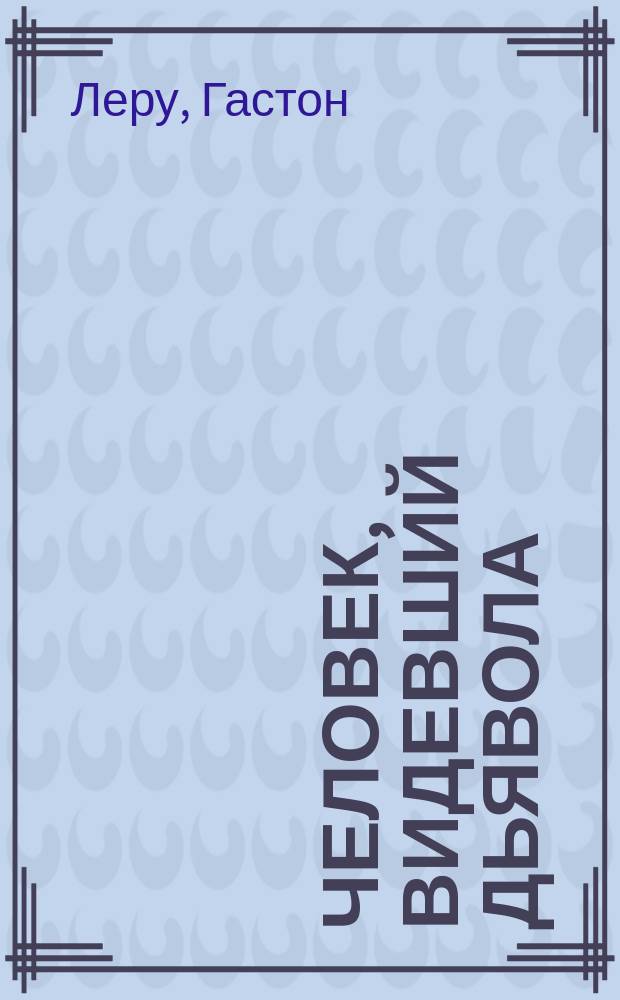 Леру, Гастон

ЧЕЛОВЕК, ВИДЕВШИЙ ДЬЯВОЛА